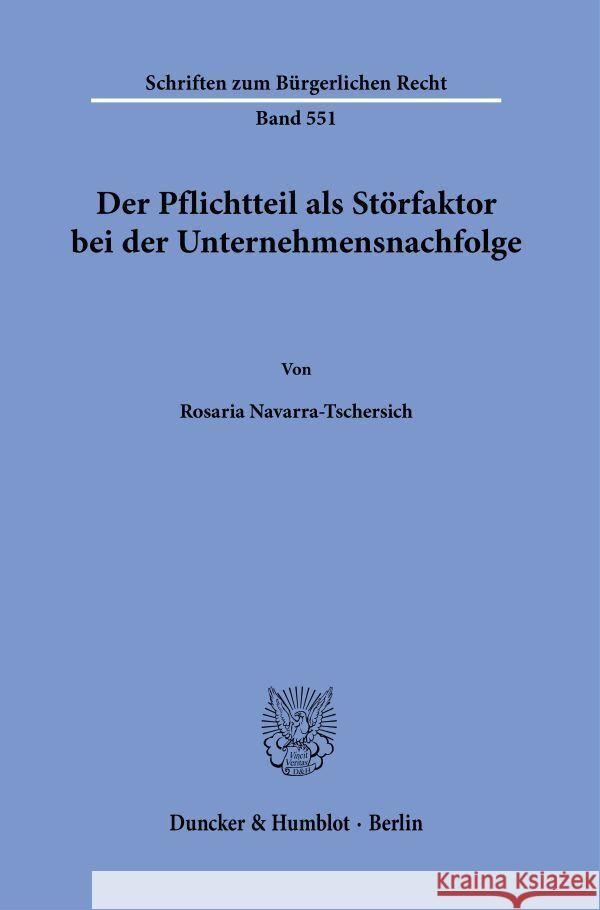 Schriften zum Bürgerlichen Recht

Band 551

Der Pflichtteil als Störfaktor bei der Unternehmensnachfolge

Von

Rosaria Navarra-Tschersich

Vincit Veritas D&H

Duncker & Humblot · Berlin